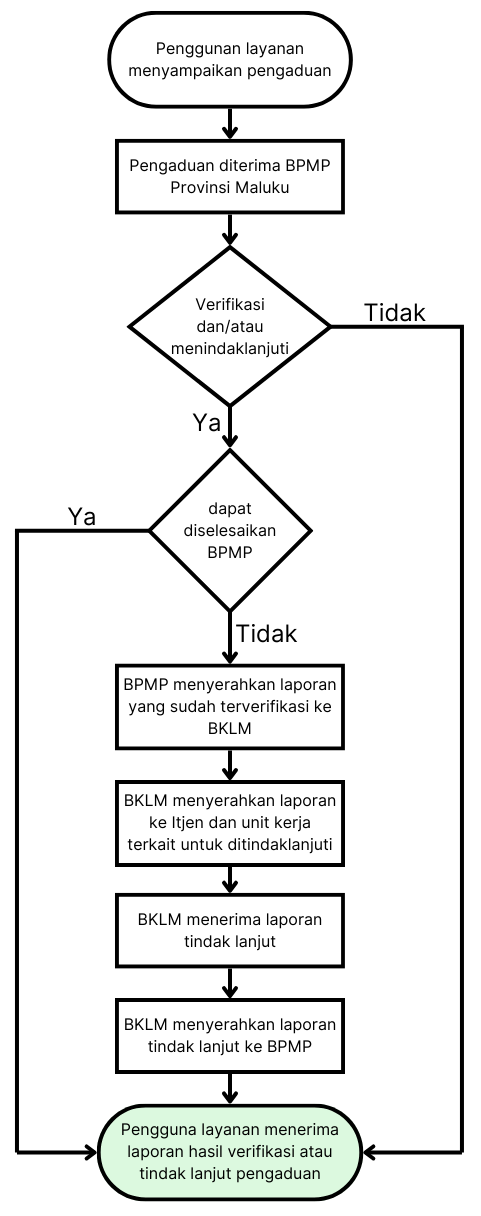 Penggunan layanan menyampaikan pengaduan

Pengaduan diterima BPMP Provinsi Maluku

Verifikasi dan/atau menindaklanjuti

Tidak

Ya

dapat diselesaikan BPMP

Ya

Tidak

BPMP menyerahkan laporan yang sudah terverifikasi ke BKLM

BKLM menyerahkan laporan ke Itjen dan unit kerja terkait untuk ditindaklanjuti

BKLM menerima laporan tindak lanjut

BKLM menyerahkan laporan tindak lanjut ke BPMP

Pengguna layanan menerima laporan hasil verifikasi atau tindak lanjut pengaduan